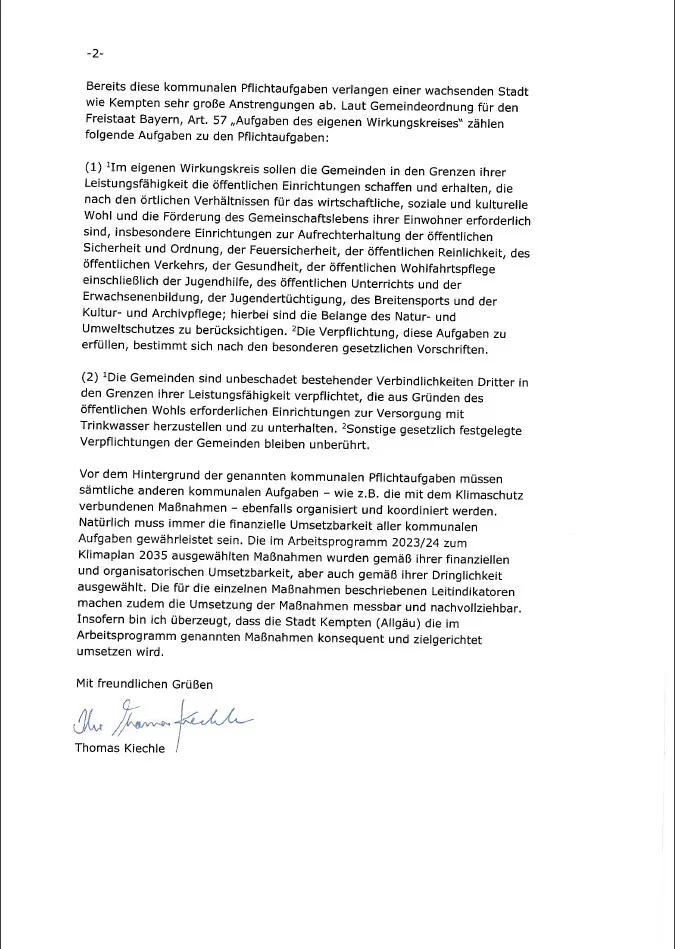 -2-

Bereits diese kommunalen Pflichtaufgaben verlangen einer wachsenden Stadt wie Kempten sehr große Anstrengungen ab. Laut Gemeindeordnung für den Freistaat Bayern, Art. 57 „Aufgaben des eigenen Wirkungskreises“ zählen folgende Aufgaben zu den Pflichtaufgaben:

(1) $^1$Im eigenen Wirkungskreis sollen die Gemeinden in den Grenzen ihrer Leistungsfähigkeit die öffentlichen Einrichtungen schaffen und erhalten, die nach den örtlichen Verhältnissen für das wirtschaftliche, soziale und kulturelle Wohl und die Förderung des Gemeinschaftslebens ihrer Einwohner erforderlich sind, insbesondere Einrichtungen zur Aufrechterhaltung der öffentlichen Sicherheit und Ordnung, der Feuersicherheit, der öffentlichen Reinlichkeit, des öffentlichen Verkehrs, der Gesundheit, der öffentlichen Wohlfahrtspflege einschließlich der Jugendhilfe, des öffentlichen Unterrichts und der Erwachsenenbildung, der Jugendertüchtigung, des Breitensports und der Kultur- und Archivpflege; hierbei sind die Belange des Natur- und Umweltschutzes zu berücksichtigen. $^2$Die Verpflichtung, diese Aufgaben zu erfüllen, bestimmt sich nach den besonderen gesetzlichen Vorschriften.

(2) $^1$Die Gemeinden sind unbeschadet bestehender Verbindlichkeiten Dritter in den Grenzen ihrer Leistungsfähigkeit verpflichtet, die aus Gründen des öffentlichen Wohls erforderlichen Einrichtungen zur Versorgung mit Trinkwasser herzustellen und zu unterhalten. $^2$Sonstige gesetzlich festgelegte Verpflichtungen der Gemeinden bleiben unberührt.

Vor dem Hintergrund der genannten kommunalen Pflichtaufgaben müssen sämtliche anderen kommunalen Aufgaben – wie z.B. die mit dem Klimaschutz verbundenen Maßnahmen – ebenfalls organisiert und koordiniert werden. Natürlich muss immer die finanzielle Umsetzbarkeit aller kommunalen Aufgaben gewährleistet sein. Die im Arbeitsprogramm 2023/24 zum Klimaplan 2035 ausgewählten Maßnahmen wurden gemäß ihrer finanziellen und organisatorischen Umsetzbarkeit, aber auch gemäß ihrer Dringlichkeit ausgewählt. Die für die einzelnen Maßnahmen beschriebenen Leitindikatoren machen zudem die Umsetzung der Maßnahmen messbar und nachvollziehbar. Insofern bin ich überzeugt, dass die Stadt Kempten (Allgäu) die im Arbeitsprogramm genannten Maßnahmen konsequent und zielgerichtet umsetzen wird.

Mit freundlichen Grüßen

Ihr Thomas Kiechle

Thomas Kiechle